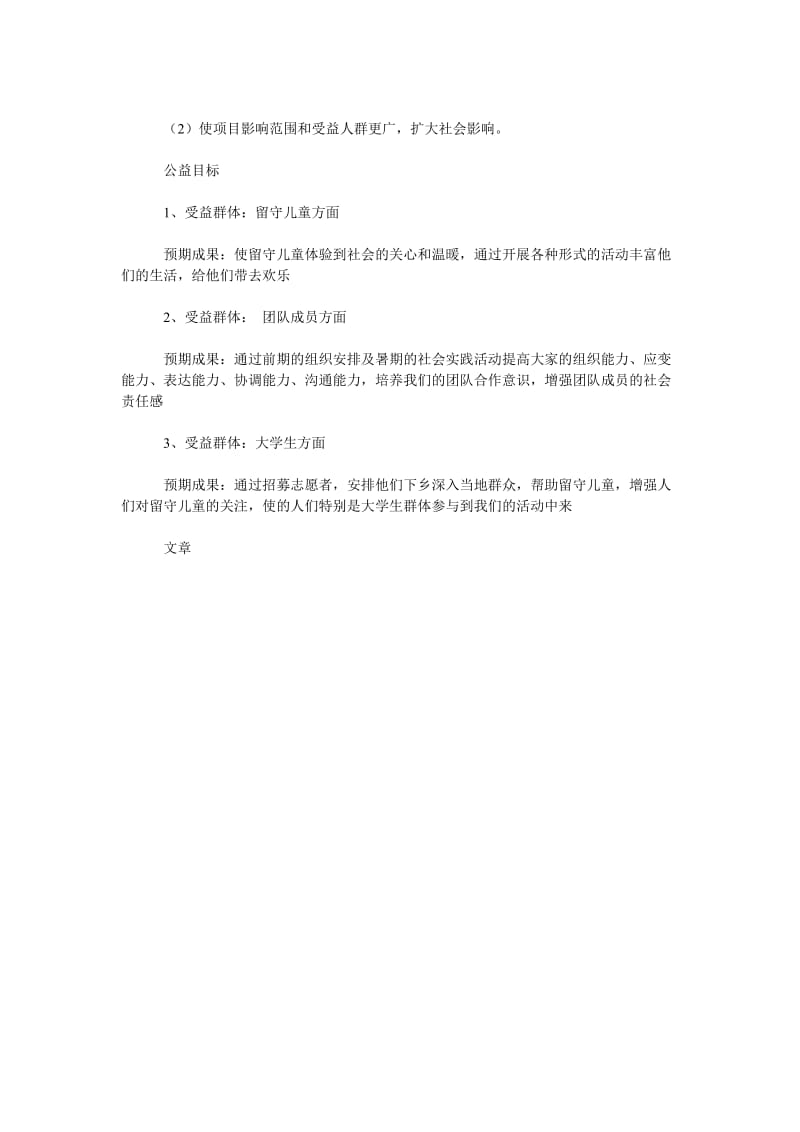 （2）使项目影响范围和受益人群更广，扩大社会影响。

公益目标

1、受益群体：留守儿童方面

预期成果：使留守儿童体验到社会的关心和温暖，通过开展各种形式的活动丰富他们的生活，给他们带去欢乐

2、受益群体： 团队成员方面

预期成果：通过前期的组织安排及暑期的社会实践活动提高大家的组织能力、应变能力、表达能力、协调能力、沟通能力，培养我们的团队合作意识，增强团队成员的社会责任感

3、受益群体：大学生方面

预期成果：通过招募志愿者，安排他们下乡深入当地群众，帮助留守儿童，增强人们对留守儿童的关注，使的人们特别是大学生群体参与到我们的活动中来

文章